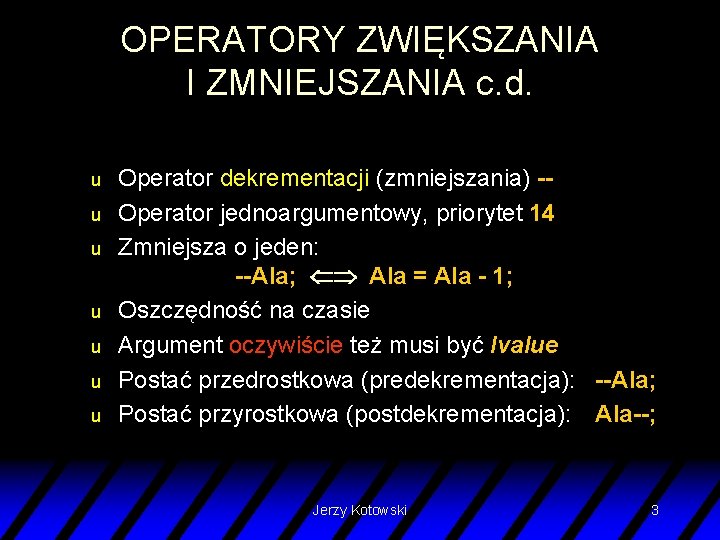 OPERATORY ZWIĘKSZANIA I ZMNIEJSZANIA c.d.

u Operator dekrementacji (zmniejszania) --
u Operator jednoargumentowy, priorytet 14
u Zmniejsza o jeden:
--Ala; $\Longleftrightarrow$ Ala = Ala - 1;
u Oszczędność na czasie
u Argument oczywiście też musi być lvalue
u Postać przedrostkowa (predekrementacja): --Ala;
u Postać przyrostkowa (postdekrementacja): Ala--;

Jerzy Kotowski 3